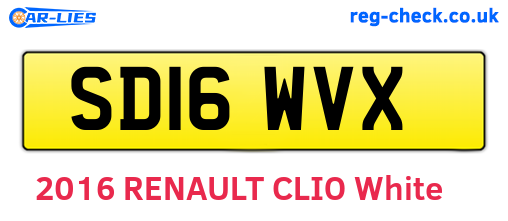 CAR-LIES

reg-check.co.uk

SD16 WVX

2016 RENAULT CLIO White